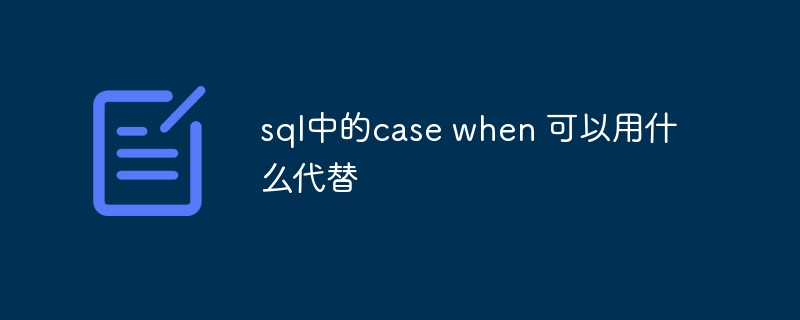 sql中的case when 可以用什么代替